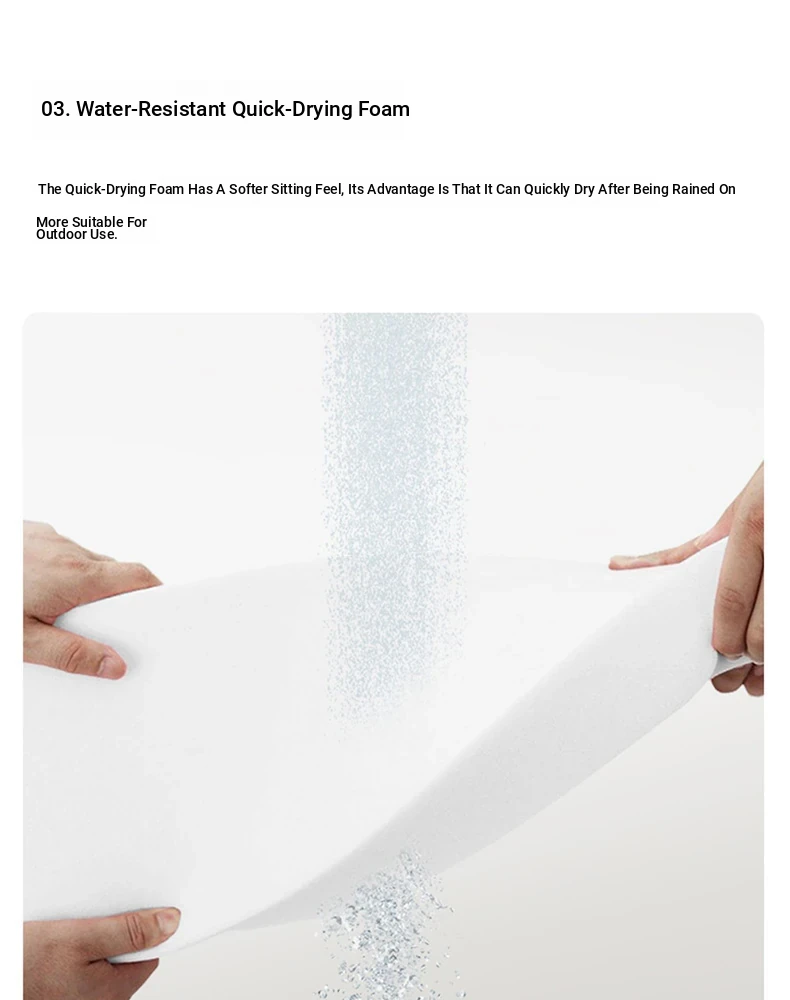 03. Water-Resistant Quick-Drying Foam

The Quick-Drying Foam Has A Softer Sitting Feel, Its Advantage Is That It Can Quickly Dry After Being Rained On

More Suitable For Outdoor Use.